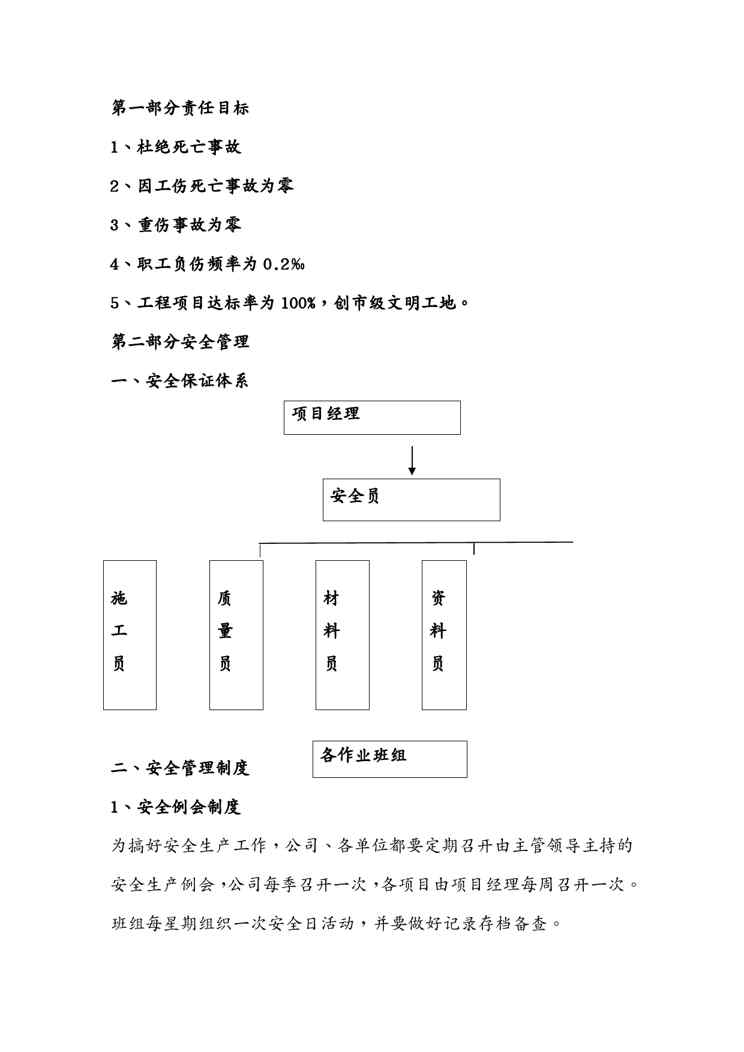 第一部分责任目标

1、杜绝死亡事故

2、因工伤死亡事故为零

3、重伤事故为零

4、职工负伤频率为 0.2‰

5、工程项目达标率为 100%，创市级文明工地。

第二部分安全管理

一、安全保证体系

项目经理

安全员

施工员

质量员

材料员

资料员

各作业班组

二、安全管理制度

1、安全例会制度

为搞好安全生产工作，公司、各单位都要定期召开由主管领导主持的安全生产例会，公司每季召开一次，各项目由项目经理每周召开一次。班组每星期组织一次安全日活动，并要做好记录存档备查。